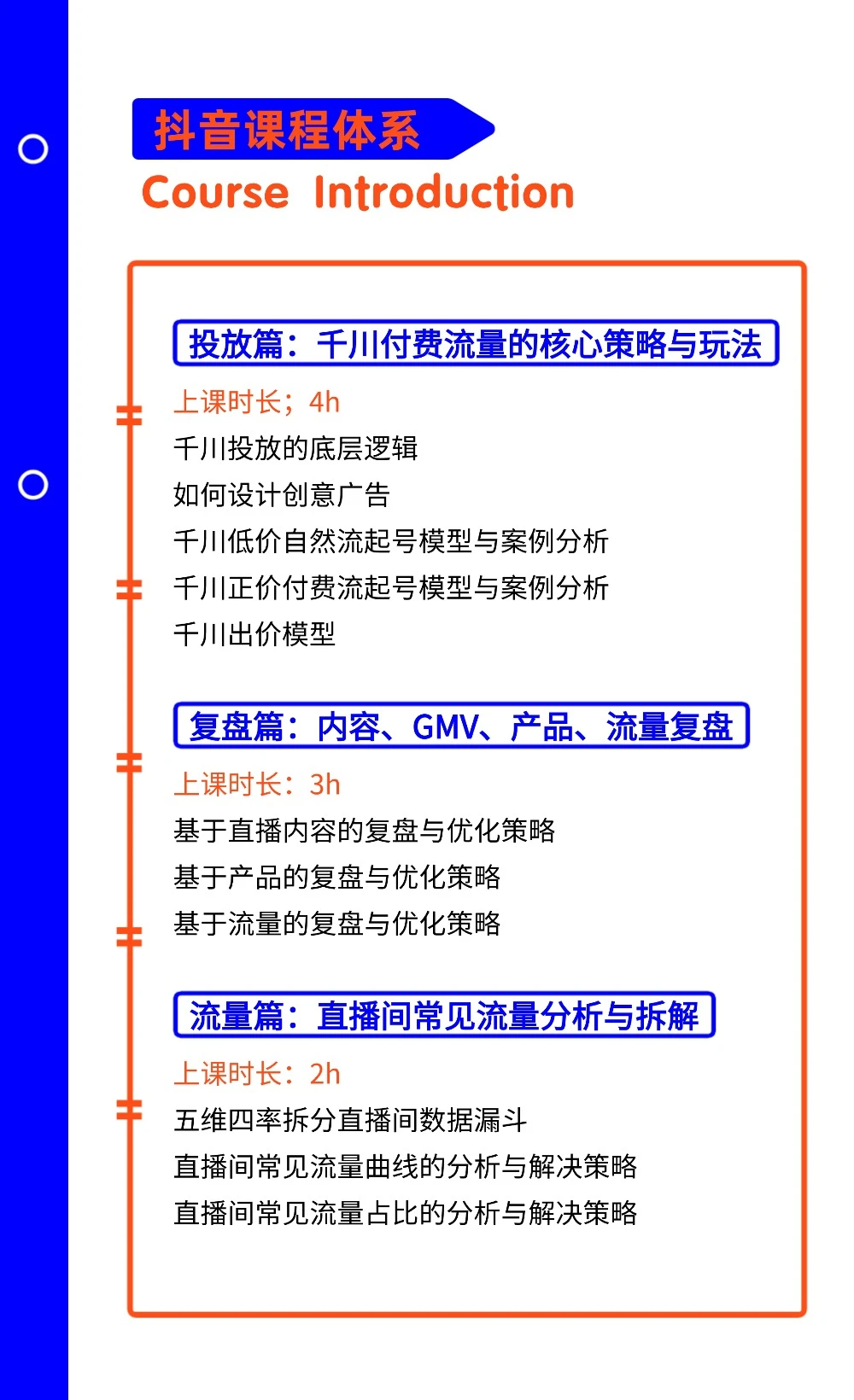 抖音课程体系

Course Introduction

投放篇：千川付费流量的核心策略与玩法

上课时长；4h

千川投放的底层逻辑

如何设计创意广告

千川低价自然流起号模型与案例分析

千川正价付费流起号模型与案例分析

千川出价模型

复盘篇：内容、GMV、产品、流量复盘

上课时长：3h

基于直播内容的复盘与优化策略

基于产品的复盘与优化策略

基于流量的复盘与优化策略

流量篇：直播间常见流量分析与拆解

上课时长：2h

五维四率拆分直播间数据漏斗

直播间常见流量曲线的分析与解决策略

直播间常见流量占比的分析与解决策略